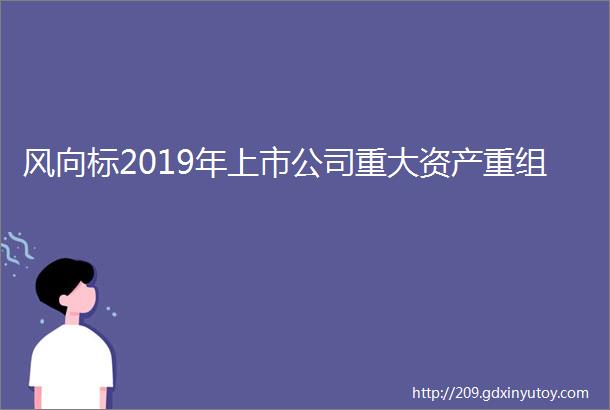 风向标2019年上市公司重大资产重组

http://209.gdxinyutoy.com